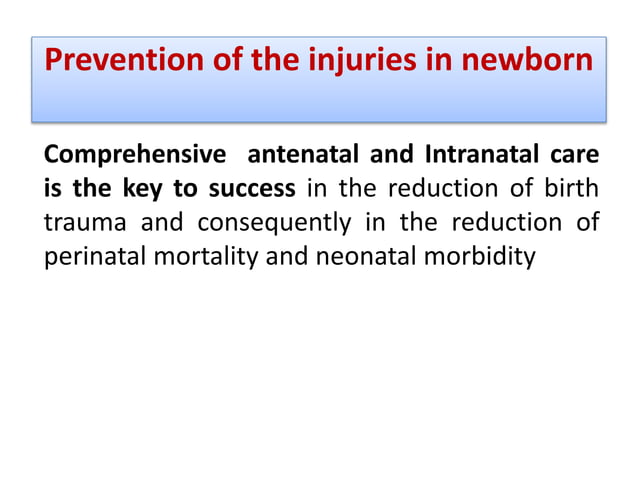 Prevention of the injuries in newborn

Comprehensive antenatal and Intranatal care is the key to success in the reduction of birth trauma and consequently in the reduction of perinatal mortality and neonatal morbidity